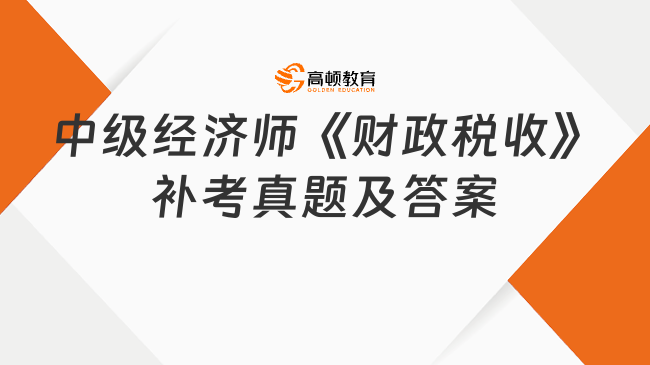 高顿教育
GOLDEN EDUCATION

中级经济师《财政税收》补考真题及答案